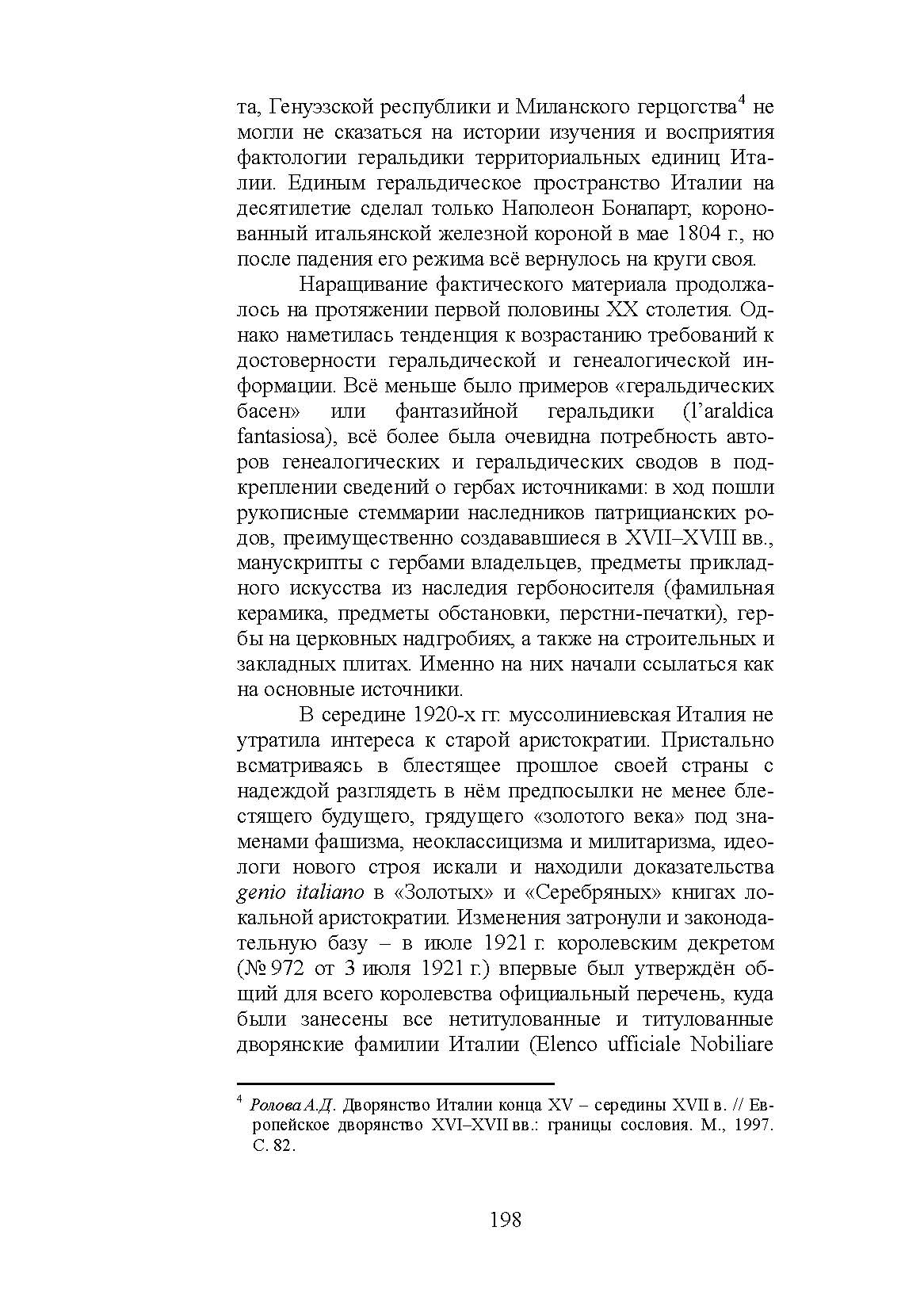 та, Генуэзской республики и Миланского герцогства$^4$ не могли не сказаться на истории изучения и восприятия фактологии геральдики территориальных единиц Италии. Единым геральдическое пространство Италии на десятилетие сделал только Наполеон Бонапарт, коронованный итальянской железной короной в мае 1804 г., но после падения его режима всё вернулось на круги своя.

Наращивание фактического материала продолжалось на протяжении первой половины XX столетия. Однако наметилась тенденция к возрастанию требований к достоверности геральдической и генеалогической информации. Всё меньше было примеров «геральдических басен» или фантазийной геральдики (l'araldica fantasiosa), всё более была очевидна потребность авторов генеалогических и геральдических сводов в подкреплении сведений о гербах источниками: в ход пошли рукописные стеммарии наследников патрицианских родов, преимущественно создававшиеся в XVII–XVIII вв., манускрипты с гербами владельцев, предметы прикладного искусства из наследия гербоносителя (фамильная керамика, предметы обстановки, перстни-печатки), гербы на церковных надгробиях, а также на строительных и закладных плитах. Именно на них начали ссылаться как на основные источники.

В середине 1920-х гг. муссолиниевская Италия не утратила интереса к старой аристократии. Пристально всматриваясь в блестящее прошлое своей страны с надеждой разглядеть в нём предпосылки не менее блестящего будущего, грядущего «золотого века» под знаменами фашизма, неоклассицизма и милитаризма, идеологи нового строя искали и находили доказательства genio italiano в «Золотых» и «Серебряных» книгах локальной аристократии. Изменения затронули и законодательную базу – в июле 1921 г. королевским декретом (№ 972 от 3 июля 1921 г.) впервые был утверждён общий для всего королевства официальный перечень, куда были занесены все нетитулованные и титулованные дворянские фамилии Италии (Elenco ufficiale Nobiliare

$^4$ Ролова А.Д. Дворянство Италии конца XV – середины XVII в. // Европейское дворянство XVI–XVII вв.: границы сословия. М., 1997. С. 82.

198